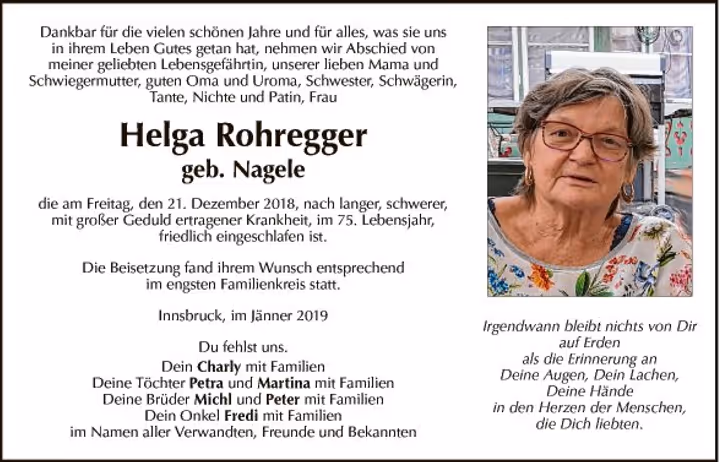 Dankbar für die vielen schönen Jahre und für alles, was sie uns in ihrem Leben Gutes getan hat, nehmen wir Abschied von meiner geliebten Lebensgefährtin, unserer lieben Mama und Schwiegermutter, guten Oma und Uroma, Schwester, Schwägerin, Tante, Nichte und Patin, Frau

Helga Rohregger
geb. Nagele

die am Freitag, den 21. Dezember 2018, nach langer, schwerer, mit großer Geduld ertragener Krankheit, im 75. Lebensjahr, friedlich eingeschlafen ist.

Die Beisetzung fand ihrem Wunsch entsprechend im engsten Familienkreis statt.

Innsbruck, im Jänner 2019

Du fehlst uns.
Dein Charly mit Familien
Deine Töchter Petra und Martina mit Familien
Deine Brüder Michl und Peter mit Familien
Dein Onkel Fredi mit Familien
im Namen aller Verwandten, Freunde und Bekannten

Irgendwann bleibt nichts von Dir
auf Erden
als die Erinnerung an
Deine Augen, Dein Lachen,
Deine Hände
in den Herzen der Menschen,
die Dich liebten.